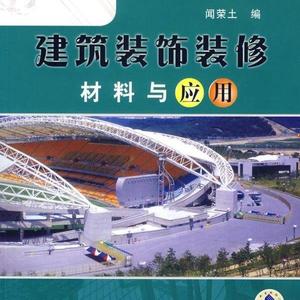 闻荣土 编

建筑装饰装修

材料与应用